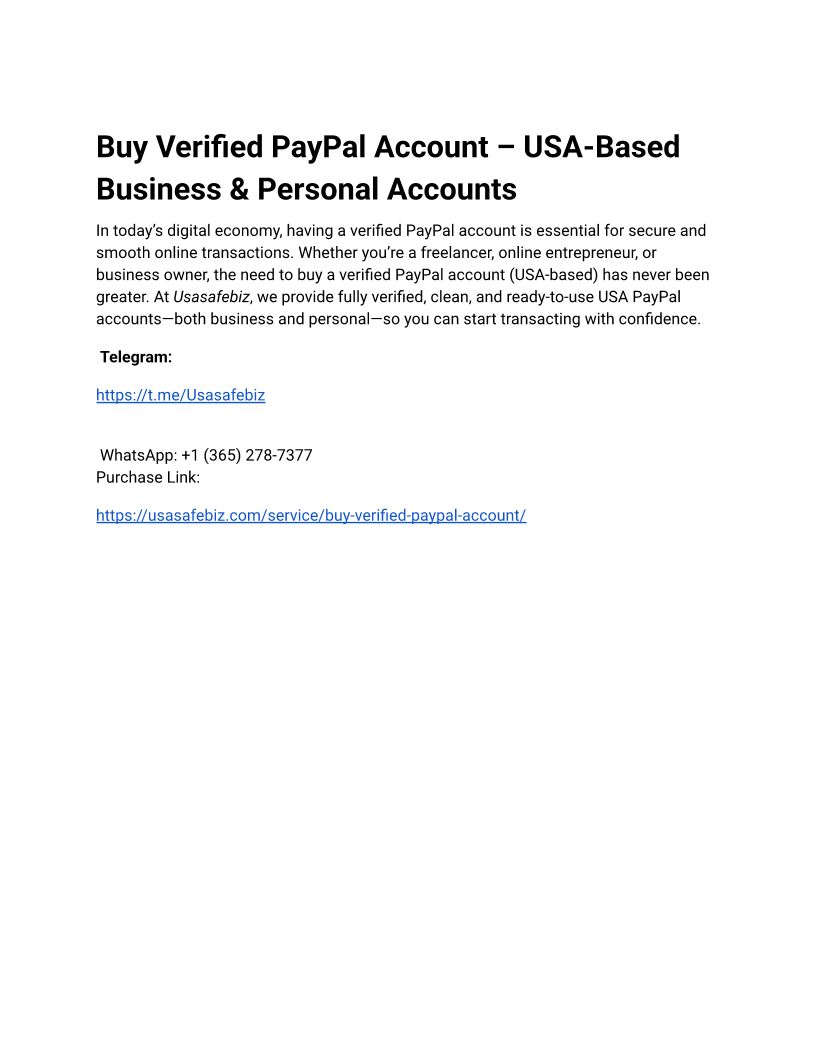 Buy Verified PayPal Account – USA-Based Business & Personal Accounts

In today's digital economy, having a verified PayPal account is essential for secure and smooth online transactions. Whether you're a freelancer, online entrepreneur, or business owner, the need to buy a verified PayPal account (USA-based) has never been greater. At Usasafebiz, we provide fully verified, clean, and ready-to-use USA PayPal accounts—both business and personal—so you can start transacting with confidence.

Telegram:

https://t.me/Usasafebiz

WhatsApp: +1 (365) 278-7377
Purchase Link:

https://usasafebiz.com/service/buy-verified-paypal-account/